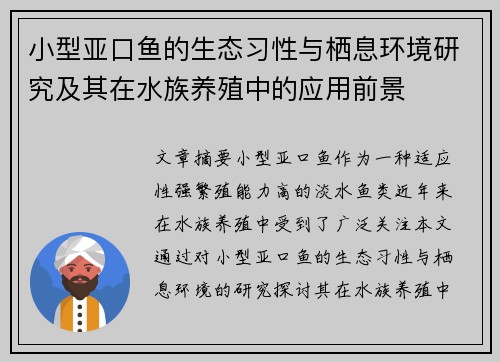 小型亚口鱼的生态习性与栖息环境研究及其在水族养殖中的应用前景

文章摘要小型亚口鱼作为一种适应性强繁殖能力高的淡水鱼类近年来在水族养殖中受到了广泛关注本文通过对小型亚口鱼的生态习性与栖息环境的研究探讨其在水族养殖中